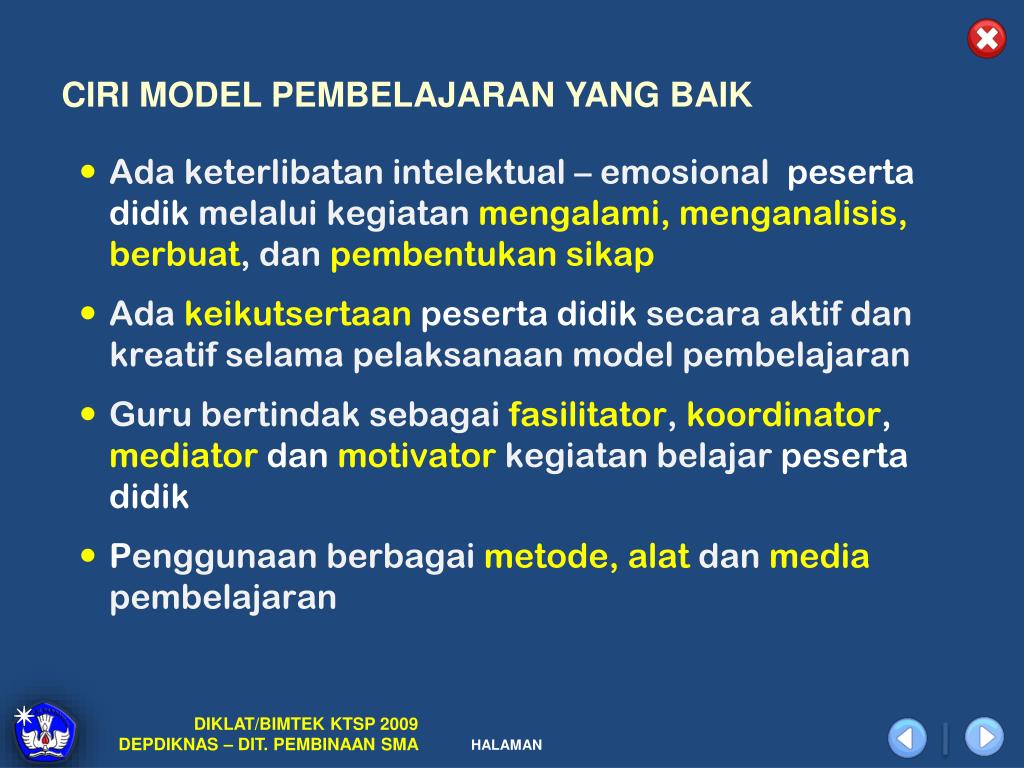 CIRI MODEL PEMBELAJARAN YANG BAIK

• Ada keterlibatan intelektual – emosional peserta didik melalui kegiatan mengalami, menganalisis, berbuat, dan pembentukan sikap

• Ada keikutsertaan peserta didik secara aktif dan kreatif selama pelaksanaan model pembelajaran

• Guru bertindak sebagai fasilitator, koordinator, mediator dan motivator kegiatan belajar peserta didik

• Penggunaan berbagai metode, alat dan media pembelajaran

DIKLAT/BIMTEK KTSP 2009
DEPDIKNAS – DIT. PEMBINAAN SMA

HALAMAN